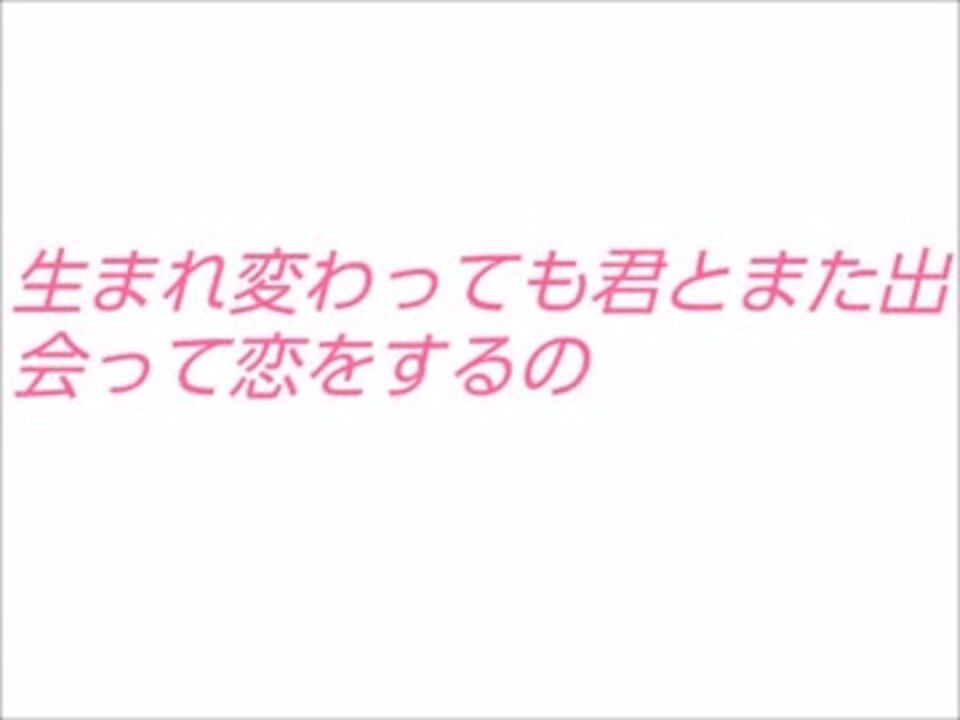 生まれ変わっても君とまた出会って恋をするの